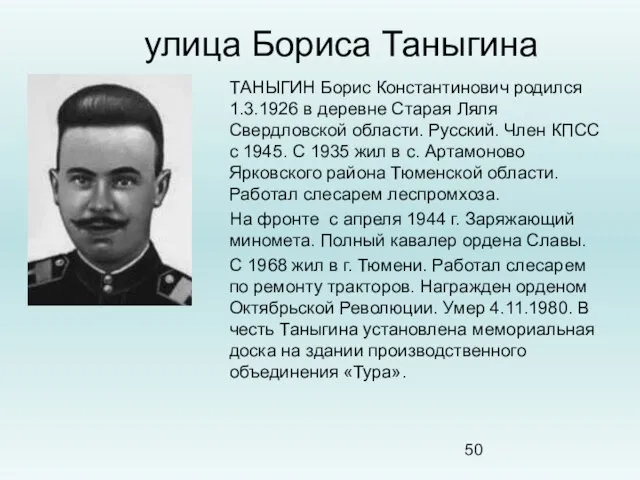 улица Бориса Таныгина

ТАНЫГИН Борис Константинович родился 1.3.1926 в деревне Старая Ляля Свердловской области. Русский. Член КПСС с 1945. С 1935 жил в с. Артамоново Ярковского района Тюменской области. Работал слесарем леспромхоза.

На фронте с апреля 1944 г. Заряжающий миномета. Полный кавалер ордена Славы.

С 1968 жил в г. Тюмени. Работал слесарем по ремонту тракторов. Награжден орденом Октябрьской Революции. Умер 4.11.1980. В честь Таныгина установлена мемориальная доска на здании производственного объединения «Тура».

50